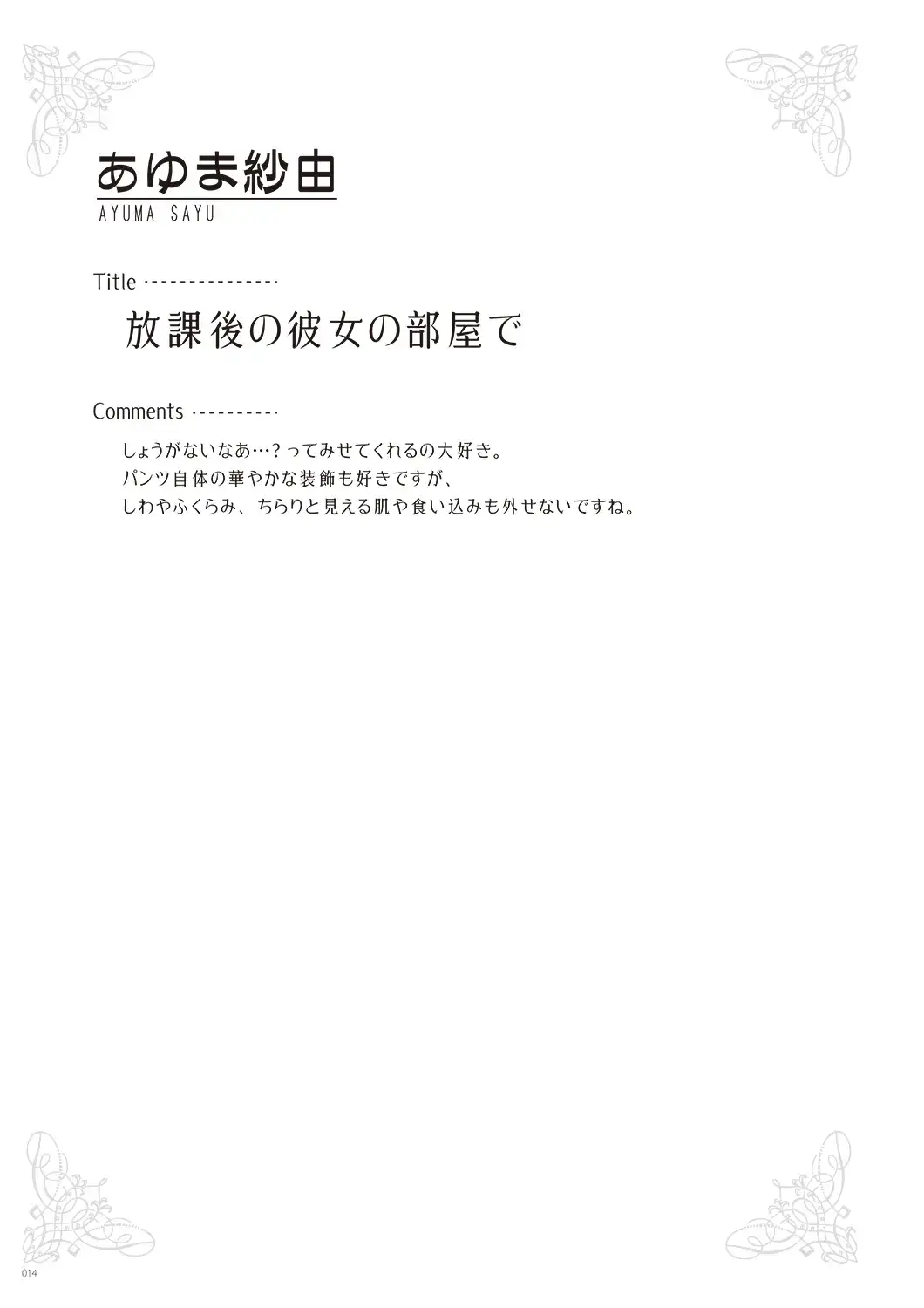 あゆま紗由
AYUMA SAYU

Title

放課後の彼女の部屋で

Comments

しょうがないなあ…？ってみせてくれるの大好き。
パンツ自体の華やかな装飾も好きですが、
しわやふくらみ、ちらりと見える肌や食い込みも外せないですね。

014